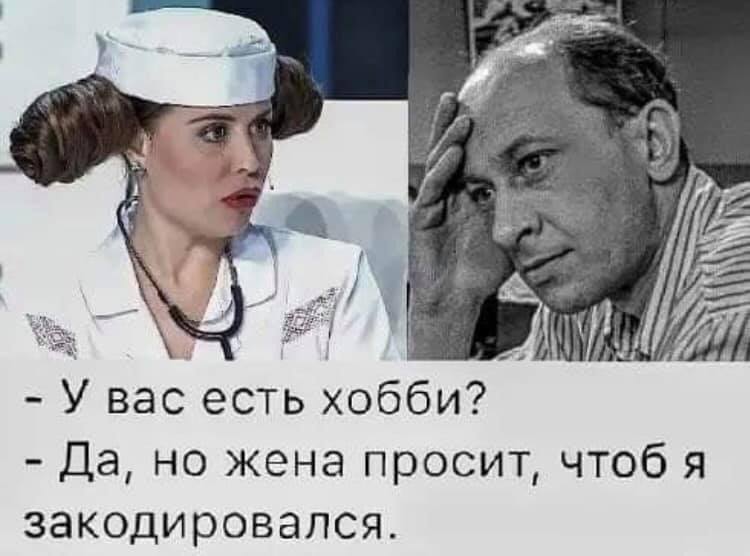 - У вас есть хобби?
- Да, но жена просит, чтоб я закодировался.